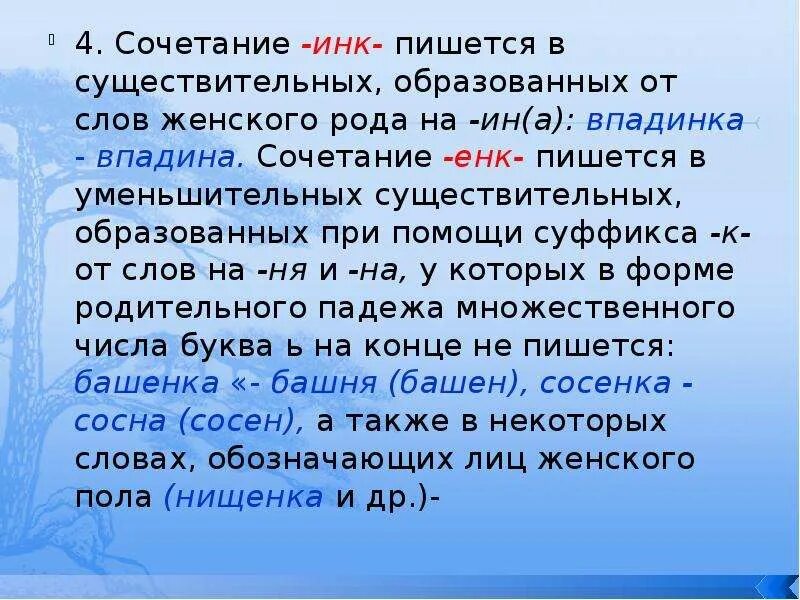 4. Сочетание -инк- пишется в существительных, образованных от слов женского рода на -ин(а): впадинка - впадина. Сочетание -енк- пишется в уменьшительных существительных, образованных при помощи суффикса -к- от слов на -ня и -на, у которых в форме родительного падежа множественного числа буква ь на конце не пишется: башенка «- башня (башен), сосенка - сосна (сосен), а также в некоторых словах, обозначающих лиц женского пола (нищенка и др.)-